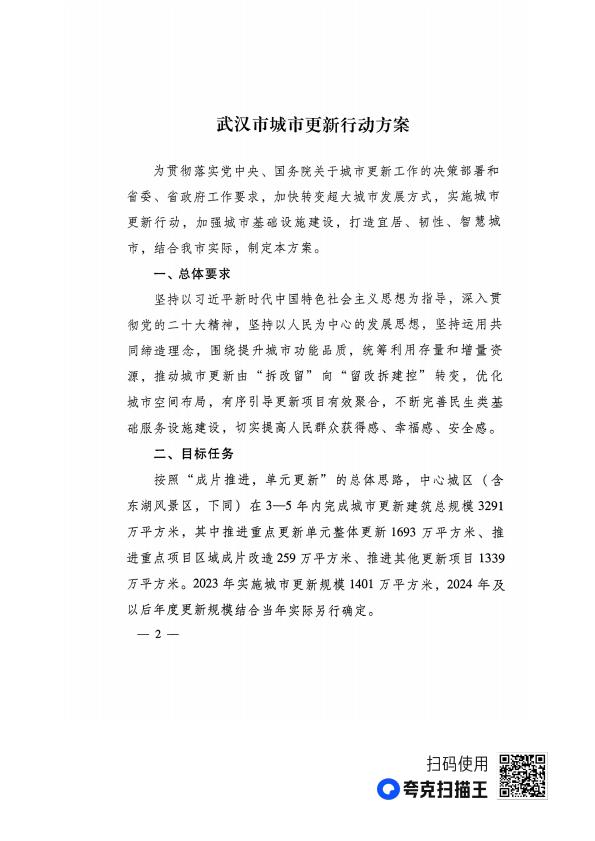 武汉市城市更新行动方案

为贯彻落实党中央、国务院关于城市更新工作的决策部署和省委、省政府工作要求，加快转变超大城市发展方式，实施城市更新行动，加强城市基础设施建设，打造宜居、韧性、智慧城市，结合我市实际，制定本方案。

一、总体要求

坚持以习近平新时代中国特色社会主义思想为指导，深入贯彻党的二十大精神，坚持以人民为中心的发展思想，坚持运用共同缔造理念，围绕提升城市功能品质，统筹利用存量和增量资源，推动城市更新由“拆改留”向“留改拆建控”转变，优化城市空间布局，有序引导更新项目有效聚合，不断完善民生类基础服务设施建设，切实提高人民群众获得感、幸福感、安全感。

二、目标任务

按照“成片推进，单元更新”的总体思路，中心城区（含东湖风景区，下同）在3—5年内完成城市更新建筑总规模3291万平方米，其中推进重点更新单元整体更新1693万平方米、推进重点项目区域成片改造259万平方米、推进其他更新项目1339万平方米。2023年实施城市更新规模1401万平方米，2024年及以后年度更新规模结合当年实际另行确定。

— 2 —

扫码使用
夸克扫描王